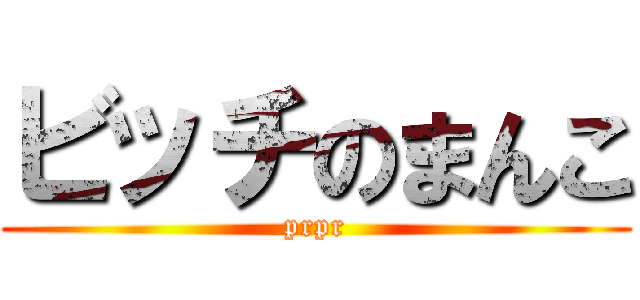 ビッチのまんこ

prpr